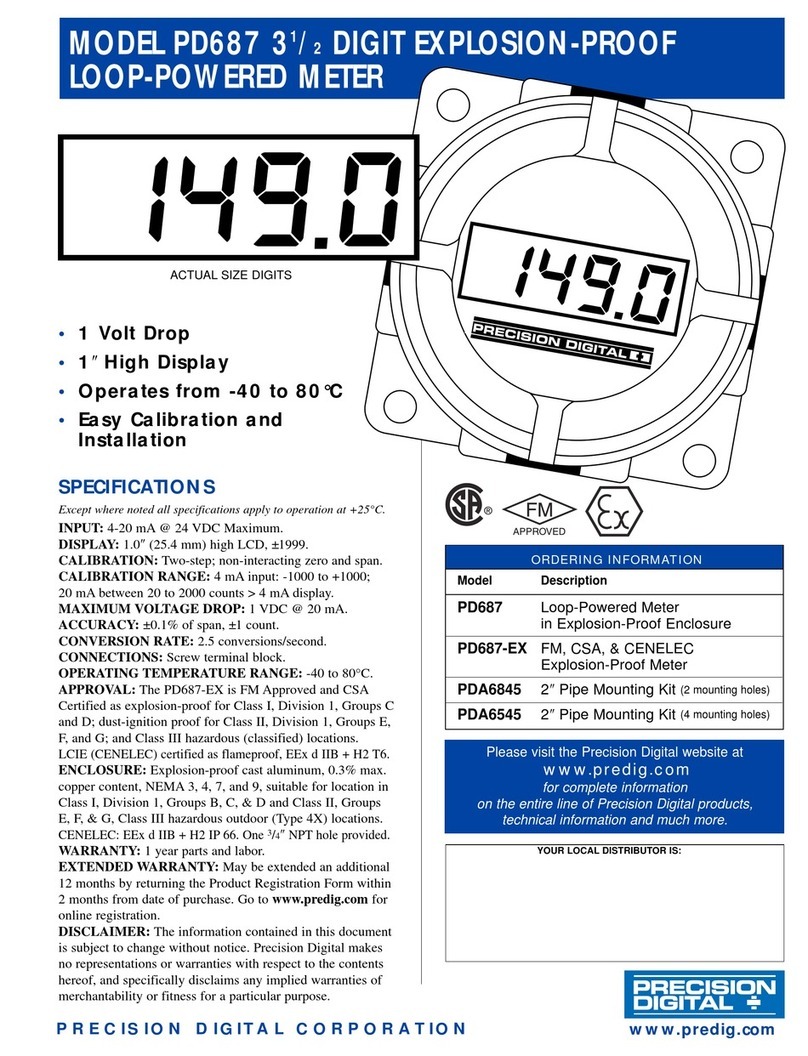 MODEL PD687 3$^1/_2$ DIGIT EXPLOSION-PROOF LOOP-POWERED METER

149.0

ACTUAL SIZE DIGITS

149.0

PRECISION DIGITAL

• 1 Volt Drop
• 1″ High Display
• Operates from -40 to 80°C
• Easy Calibration and Installation

SPECIFICATIONS

Except where noted all specifications apply to operation at +25°C.

INPUT: 4-20 mA @ 24 VDC Maximum.
DISPLAY: 1.0″ (25.4 mm) high LCD, ±1999.
CALIBRATION: Two-step; non-interacting zero and span.
CALIBRATION RANGE: 4 mA input: -1000 to +1000; 20 mA between 20 to 2000 counts > 4 mA display.
MAXIMUM VOLTAGE DROP: 1 VDC @ 20 mA.
ACCURACY: ±0.1% of span, ±1 count.
CONVERSION RATE: 2.5 conversions/second.
CONNECTIONS: Screw terminal block.
OPERATING TEMPERATURE RANGE: -40 to 80°C.
APPROVAL: The PD687-EX is FM Approved and CSA Certified as explosion-proof for Class I, Division 1, Groups C and D; dust-ignition proof for Class II, Division 1, Groups E, F, and G; and Class III hazardous (classified) locations. LCIE (CENELEC) certified as flameproof, EEx d IIB + H2 T6.
ENCLOSURE: Explosion-proof cast aluminum, 0.3% max. copper content, NEMA 3, 4, 7, and 9, suitable for location in Class I, Division 1, Groups B, C, & D and Class II, Groups E, F, & G, Class III hazardous outdoor (Type 4X) locations. CENELEC: EEx d IIB + H2 IP 66. One $^3/_4$″ NPT hole provided.
WARRANTY: 1 year parts and labor.
EXTENDED WARRANTY: May be extended an additional 12 months by returning the Product Registration Form within 2 months from date of purchase. Go to www.predig.com for online registration.
DISCLAIMER: The information contained in this document is subject to change without notice. Precision Digital makes no representations or warranties with respect to the contents hereof, and specifically disclaims any implied warranties of merchantability or fitness for a particular purpose.

SP ® FM APPROVED Ex

ORDERING INFORMATION

| Model | Description |
|---|---|
| PD687 | Loop-Powered Meter in Explosion-Proof Enclosure |
| PD687-EX | FM, CSA, & CENELEC Explosion-Proof Meter |
| PDA6845 | 2″ Pipe Mounting Kit (2 mounting holes) |
| PDA6545 | 2″ Pipe Mounting Kit (4 mounting holes) |

Please visit the Precision Digital website at www.predig.com for complete information on the entire line of Precision Digital products, technical information and much more.

YOUR LOCAL DISTRIBUTOR IS:

PRECISION DIGITAL

PRECISION DIGITAL CORPORATION

www.predig.com